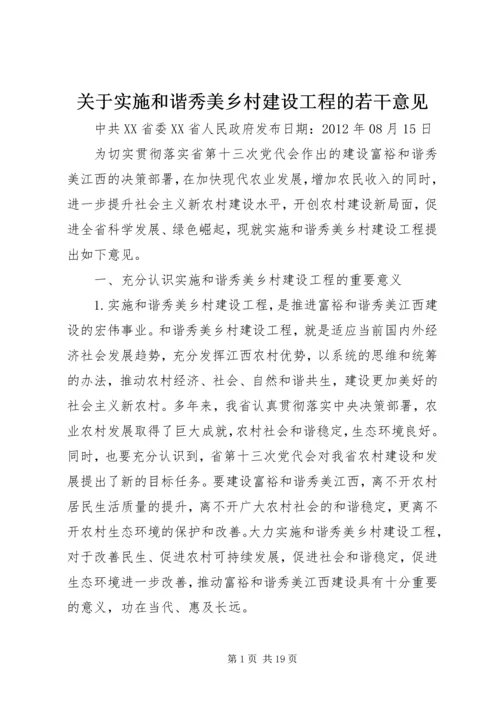 关于实施和谐秀美乡村建设工程的若干意见

中共XX省委XX省人民政府发布日期：2012年08月15日

为切实贯彻落实省第十三次党代会作出的建设富裕和谐秀美江西的决策部署，在加快现代农业发展，增加农民收入的同时，进一步提升社会主义新农村建设水平，开创农村建设新局面，促进全省科学发展、绿色崛起，现就实施和谐秀美乡村建设工程提出如下意见。

一、充分认识实施和谐秀美乡村建设工程的重要意义

1.实施和谐秀美乡村建设工程，是推进富裕和谐秀美江西建设的宏伟事业。和谐秀美乡村建设工程，就是适应当前国内外经济社会发展趋势，充分发挥江西农村优势，以系统的思维和统筹的办法，推动农村经济、社会、自然和谐共生，建设更加美好的社会主义新农村。多年来，我省认真贯彻落实中央决策部署，农业农村发展取得了巨大成就，农村社会和谐稳定，生态环境良好。同时，也要充分认识到，省第十三次党代会对我省农村建设和发展提出了新的目标任务。要建设富裕和谐秀美江西，离不开农村居民生活质量的提升，离不开广大农村社会的和谐稳定，更离不开农村生态环境的保护和改善。大力实施和谐秀美乡村建设工程，对于改善民生、促进农村可持续发展，促进社会和谐稳定，促进生态环境进一步改善，推动富裕和谐秀美江西建设具有十分重要的意义，功在当代、惠及长远。

第1页 共19页